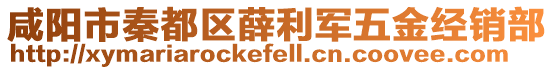 咸阳市秦都区薛利军五金经销部
http://xymariarockefell.cn.coovee.com